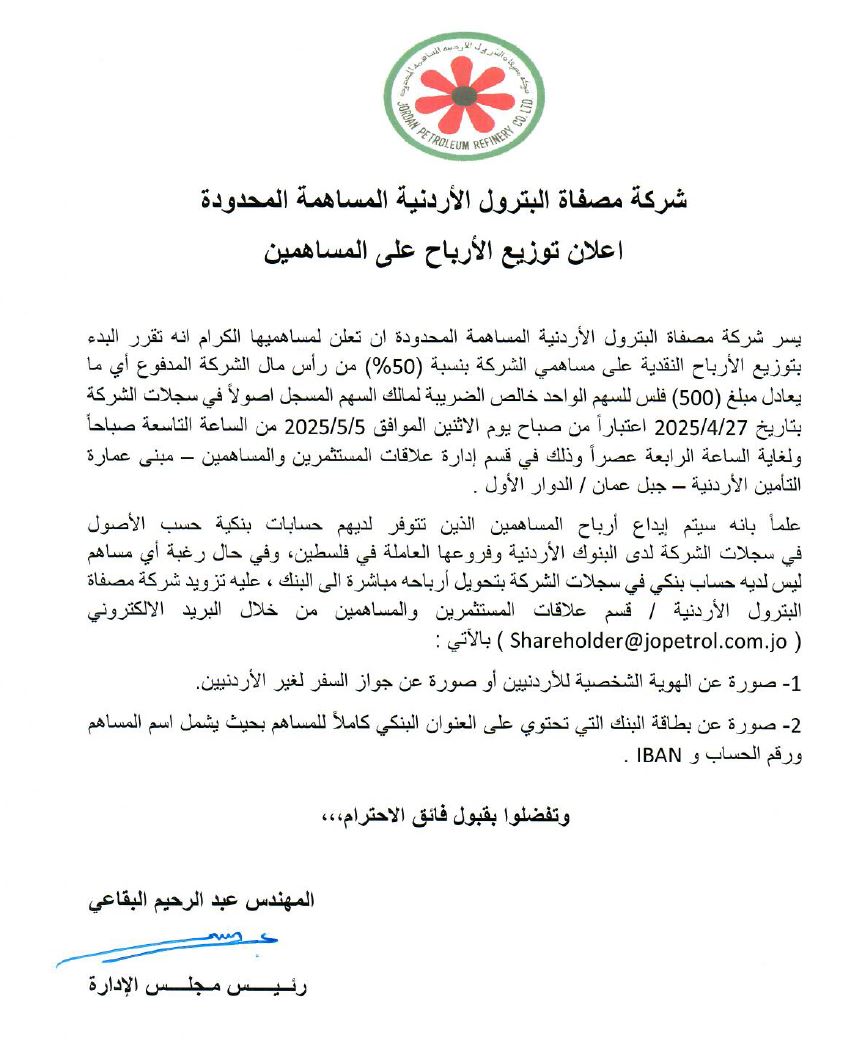 شركة مصفاة البترول الأردنية المساهمة المحدودة
JORDAN PETROLEUM REFINERY CO. LTD

شركة مصفاة البترول الأردنية المساهمة المحدودة

اعلان توزيع الأرباح على المساهمين

يسر شركة مصفاة البترول الأردنية المساهمة المحدودة ان تعلن لمساهميها الكرام انه تقرر البدء بتوزيع الأرباح النقدية على مساهمي الشركة بنسبة (50%) من رأس مال الشركة المدفوع أي ما يعادل مبلغ (500) فلس للسهم الواحد خالص الضريبة لمالك السهم المسجل اصولاً في سجلات الشركة بتاريخ 2025/4/27 اعتباراً من صباح يوم الاثنين الموافق 2025/5/5 من الساعة التاسعة صباحاً ولغاية الساعة الرابعة عصراً وذلك في قسم إدارة علاقات المستثمرين والمساهمين – مبنى عمارة التأمين الأردنية – جبل عمان / الدوار الأول .

علماً بانه سيتم إيداع أرباح المساهمين الذين تتوفر لديهم حسابات بنكية حسب الأصول في سجلات الشركة لدى البنوك الأردنية وفروعها العاملة في فلسطين، وفي حال رغبة أي مساهم ليس لديه حساب بنكي في سجلات الشركة بتحويل أرباحه مباشرة الى البنك ، عليه تزويد شركة مصفاة البترول الأردنية / قسم علاقات المستثمرين والمساهمين من خلال البريد الإلكتروني ( Shareholder@jopetrol.com.jo ) بالآتي :

1- صورة عن الهوية الشخصية للأردنيين أو صورة عن جواز السفر لغير الأردنيين.

2- صورة عن بطاقة البنك التي تحتوي على العنوان البنكي كاملاً للمساهم بحيث يشمل اسم المساهم ورقم الحساب و IBAN .

وتفضلوا بقبول فائق الاحترام،،،

المهندس عبد الرحيم البقاعي

رئيس مجلس الإدارة